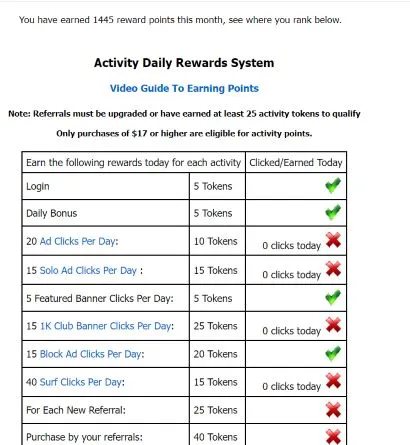 You have earned 1445 reward points this month, see where you rank below.

Activity Daily Rewards System

Video Guide To Earning Points

Note: Referrals must be upgraded or have earned at least 25 activity tokens to qualify

Only purchases of $17 or higher are eligible for activity points.

| Earn the following rewards today for each activity | | Clicked/Earned Today |
|---|---|---|
| Login | 5 Tokens | |
| Daily Bonus | 5 Tokens | |
| 20 Ad Clicks Per Day: | 10 Tokens | 0 clicks today |
| 15 Solo Ad Clicks Per Day : | 15 Tokens | 0 clicks today |
| 5 Featured Banner Clicks Per Day: | 5 Tokens | |
| 15 1K Club Banner Clicks Per Day: | 25 Tokens | 0 clicks today |
| 15 Block Ad Clicks Per Day: | 20 Tokens | |
| 40 Surf Clicks Per Day: | 15 Tokens | 0 clicks today |
| For Each New Referral: | 25 Tokens | |
| Purchase by your referrals: | 40 Tokens | |